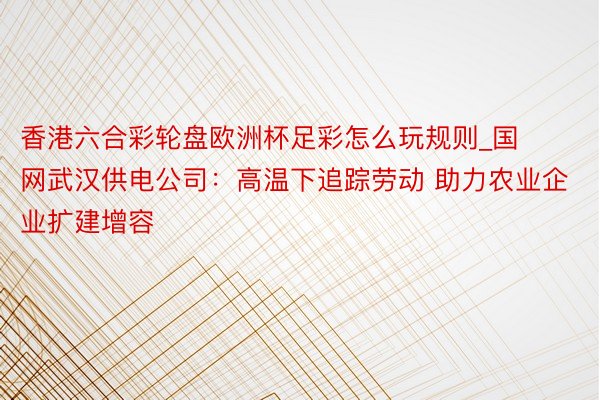 香港六合彩轮盘欧洲杯足彩怎么玩规则_国网武汉供电公司：高温下追踪劳动 助力农业企业扩建增容